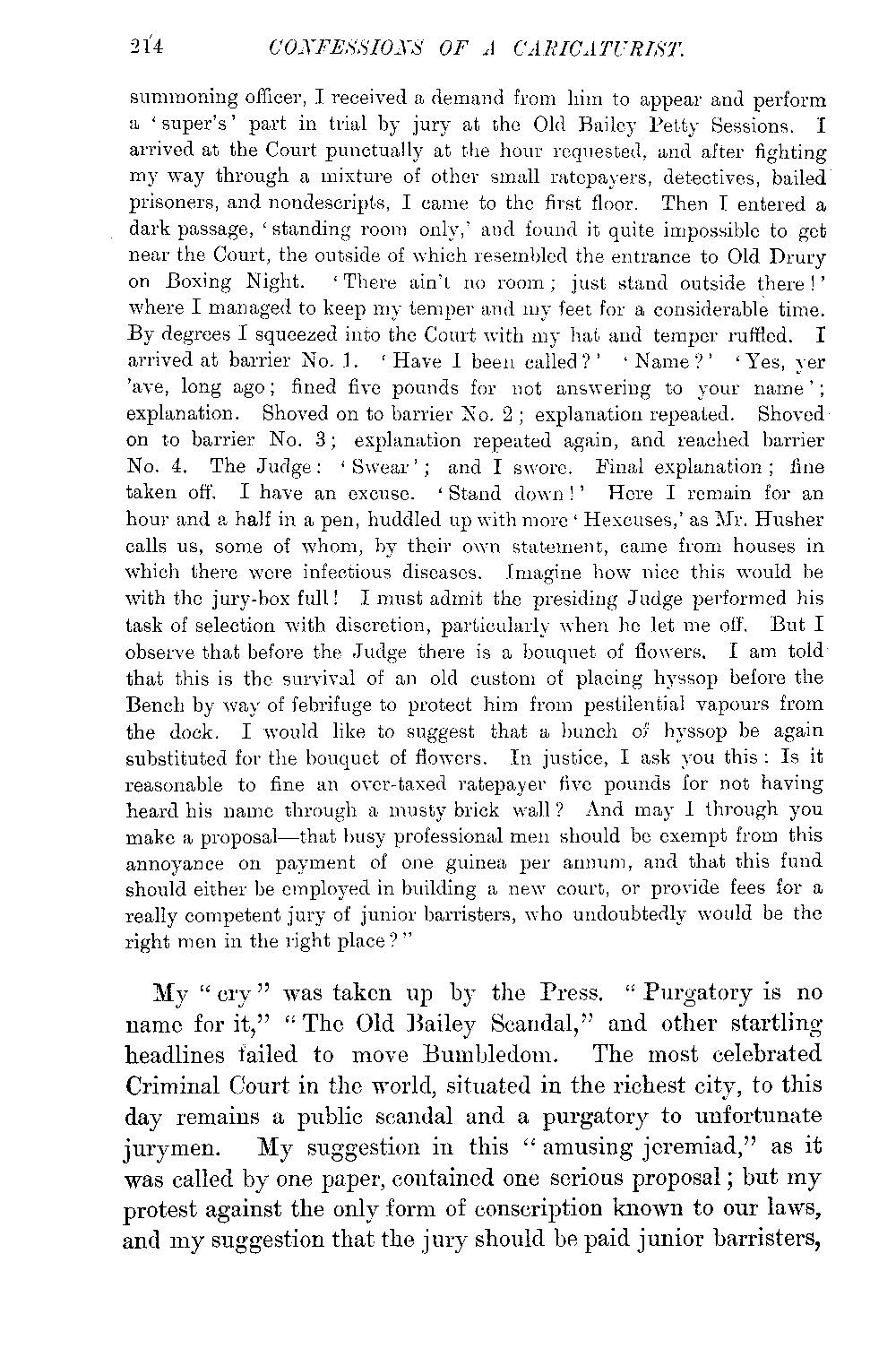 214 CONFESSIONS OF A CARICATURIST.

summoning officer, I received a demand from him to appear and perform a 'super's' part in trial by jury at the Old Bailey Petty Sessions. I arrived at the Court punctually at the hour requested, and after fighting my way through a mixture of other small ratepayers, detectives, bailed prisoners, and nondescripts, I came to the first floor. Then I entered a dark passage, 'standing room only,' and found it quite impossible to get near the Court, the outside of which resembled the entrance to Old Drury on Boxing Night. 'There ain't no room; just stand outside there!' where I managed to keep my temper and my feet for a considerable time. By degrees I squeezed into the Court with my hat and temper ruffled. I arrived at barrier No. 1. 'Have I been called?' 'Name?' 'Yes, yer 'ave, long ago; fined five pounds for not answering to your name'; explanation. Shoved on to barrier No. 2; explanation repeated. Shoved on to barrier No. 3; explanation repeated again, and reached barrier No. 4. The Judge: 'Swear'; and I swore. Final explanation; fine taken off. I have an excuse. 'Stand down!' Here I remain for an hour and a half in a pen, huddled up with more 'Hexcuses,' as Mr. Husher calls us, some of whom, by their own statement, came from houses in which there were infectious diseases. Imagine how nice this would be with the jury-box full! I must admit the presiding Judge performed his task of selection with discretion, particularly when he let me off. But I observe that before the Judge there is a bouquet of flowers. I am told that this is the survival of an old custom of placing hyssop before the Bench by way of febrifuge to protect him from pestilential vapours from the dock. I would like to suggest that a bunch of hyssop be again substituted for the bouquet of flowers. In justice, I ask you this: Is it reasonable to fine an over-taxed ratepayer five pounds for not having heard his name through a musty brick wall? And may I through you make a proposal—that busy professional men should be exempt from this annoyance on payment of one guinea per annum, and that this fund should either be employed in building a new court, or provide fees for a really competent jury of junior barristers, who undoubtedly would be the right men in the right place?"

My "cry" was taken up by the Press. "Purgatory is no name for it," "The Old Bailey Scandal," and other startling headlines failed to move Bumbledom. The most celebrated Criminal Court in the world, situated in the richest city, to this day remains a public scandal and a purgatory to unfortunate jurymen. My suggestion in this "amusing jeremiad," as it was called by one paper, contained one serious proposal; but my protest against the only form of conscription known to our laws, and my suggestion that the jury should be paid junior barristers,